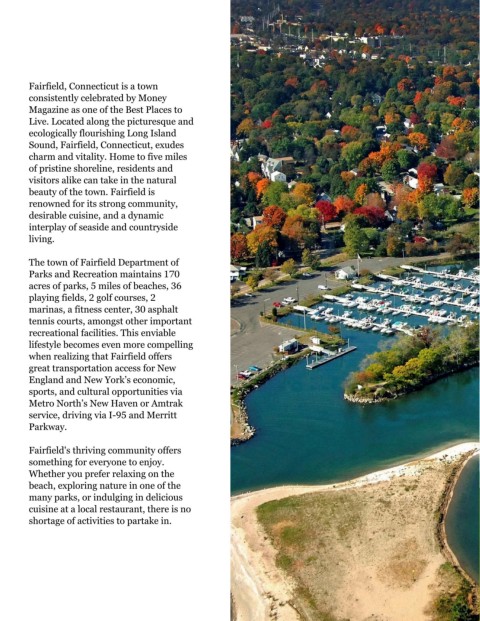 Fairfield, Connecticut is a town consistently celebrated by Money Magazine as one of the Best Places to Live. Located along the picturesque and ecologically flourishing Long Island Sound, Fairfield, Connecticut, exudes charm and vitality. Home to five miles of pristine shoreline, residents and visitors alike can take in the natural beauty of the town. Fairfield is renowned for its strong community, desirable cuisine, and a dynamic interplay of seaside and countryside living.

The town of Fairfield Department of Parks and Recreation maintains 170 acres of parks, 5 miles of beaches, 36 playing fields, 2 golf courses, 2 marinas, a fitness center, 30 asphalt tennis courts, amongst other important recreational facilities. This enviable lifestyle becomes even more compelling when realizing that Fairfield offers great transportation access for New England and New York's economic, sports, and cultural opportunities via Metro North's New Haven or Amtrak service, driving via I-95 and Merritt Parkway.

Fairfield's thriving community offers something for everyone to enjoy. Whether you prefer relaxing on the beach, exploring nature in one of the many parks, or indulging in delicious cuisine at a local restaurant, there is no shortage of activities to partake in.